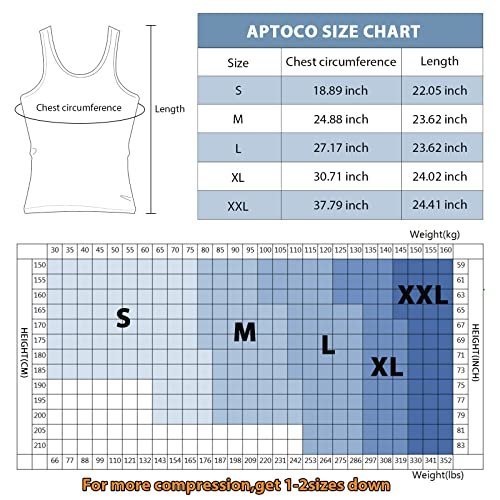 Chest circumference

Length

APTOCO SIZE CHART

| Size | Chest circumference | Length |
|---|---|---|
| S | 18.89 inch | 22.05 inch |
| M | 24.88 inch | 23.62 inch |
| L | 27.17 inch | 23.62 inch |
| XL | 30.71 inch | 24.02 inch |
| XXL | 37.79 inch | 24.41 inch |

Weight(kg)

30 35 40 45 50 55 60 65 70 75 80 85 90 95 100 105 110 115 120 125 130 135 140 145 150 155 160

HEIGHT(CM)

150 155 160 165 170 175 180 185 190 195 200 205 210

S

M

L

XL

XXL

HEIGHT(INCH)

59 61 63 65 67 69 71 73 75 77 79 81 83

66 77 88 99 110 121 132 143 154 165 176 187 198 209 220 231 242 253 264 275 286 297 308 319 330 341 352

Weight(lbs)

For more compression,get 1-2sizes down